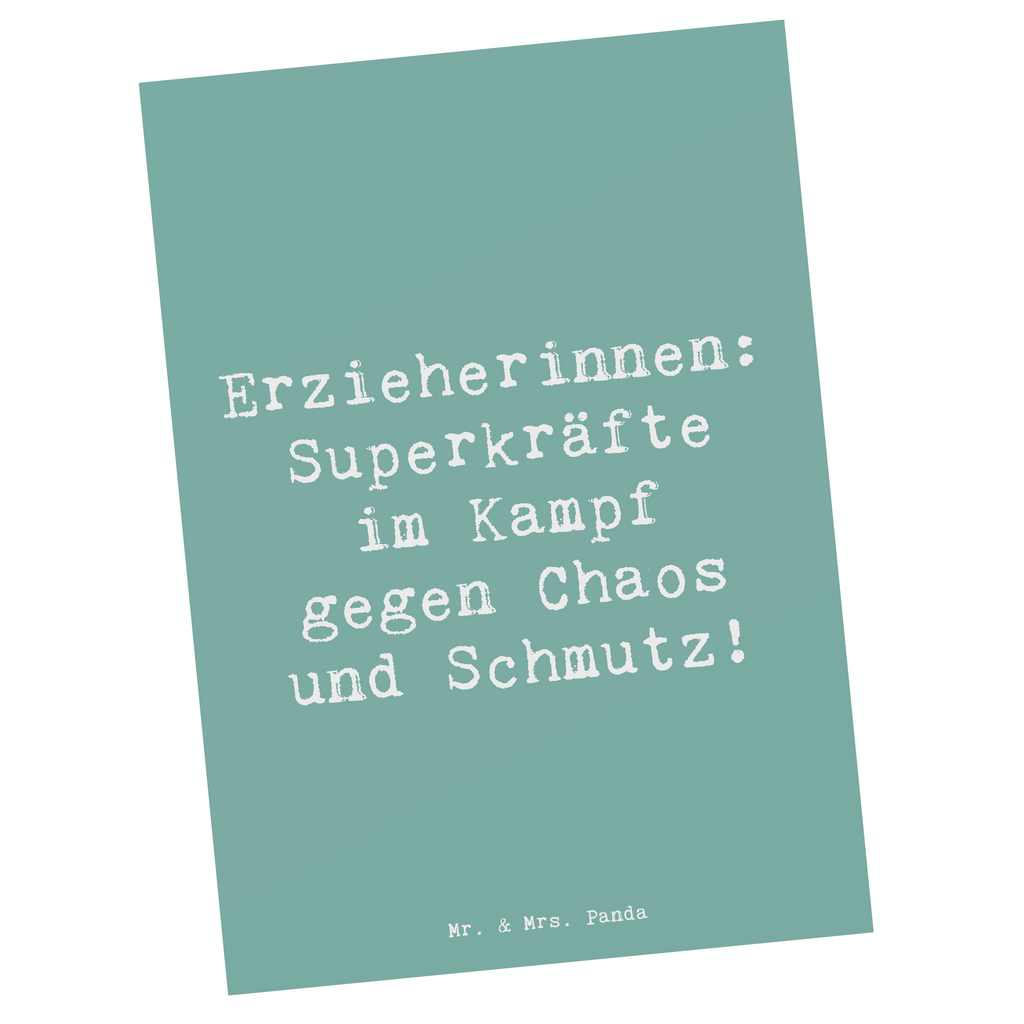 Erzieherinnen: Superkräfte im Kampf gegen Chaos und Schmutz!

Mr. & Mrs. Panda